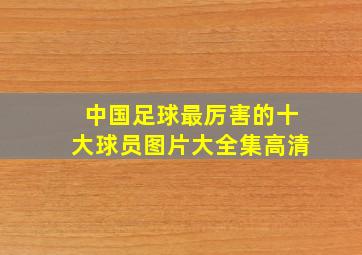 中国足球最厉害的十大球员图片大全集高清